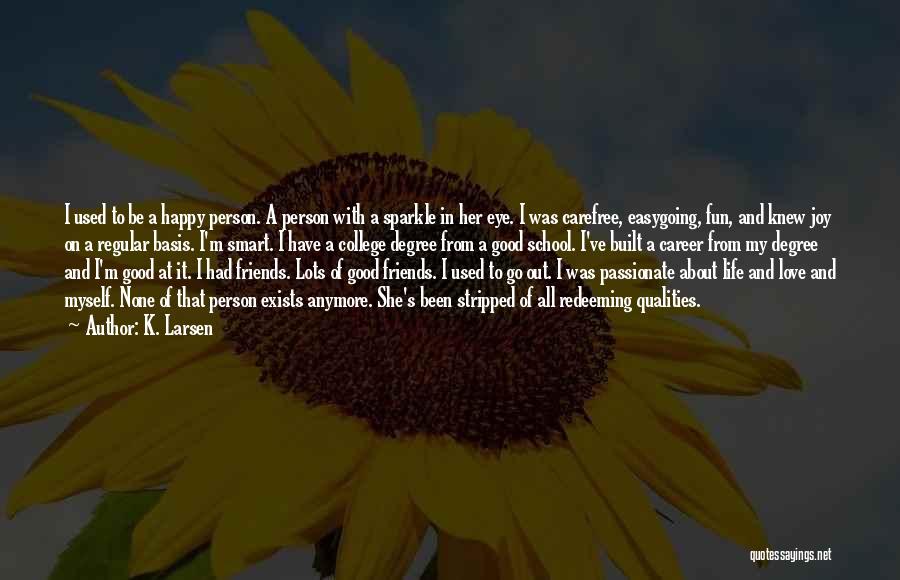 I used to be a happy person. A person with a sparkle in her eye. I was carefree, easygoing, fun, and knew joy on a regular basis. I'm smart. I have a college degree from a good school. I've built a career from my degree and I'm good at it. I had friends. Lots of good friends. I used to go out. I was passionate about life and love and myself. None of that person exists anymore. She's been stripped of all redeeming qualities.

— Author: K. Larsen

quotessayings.net